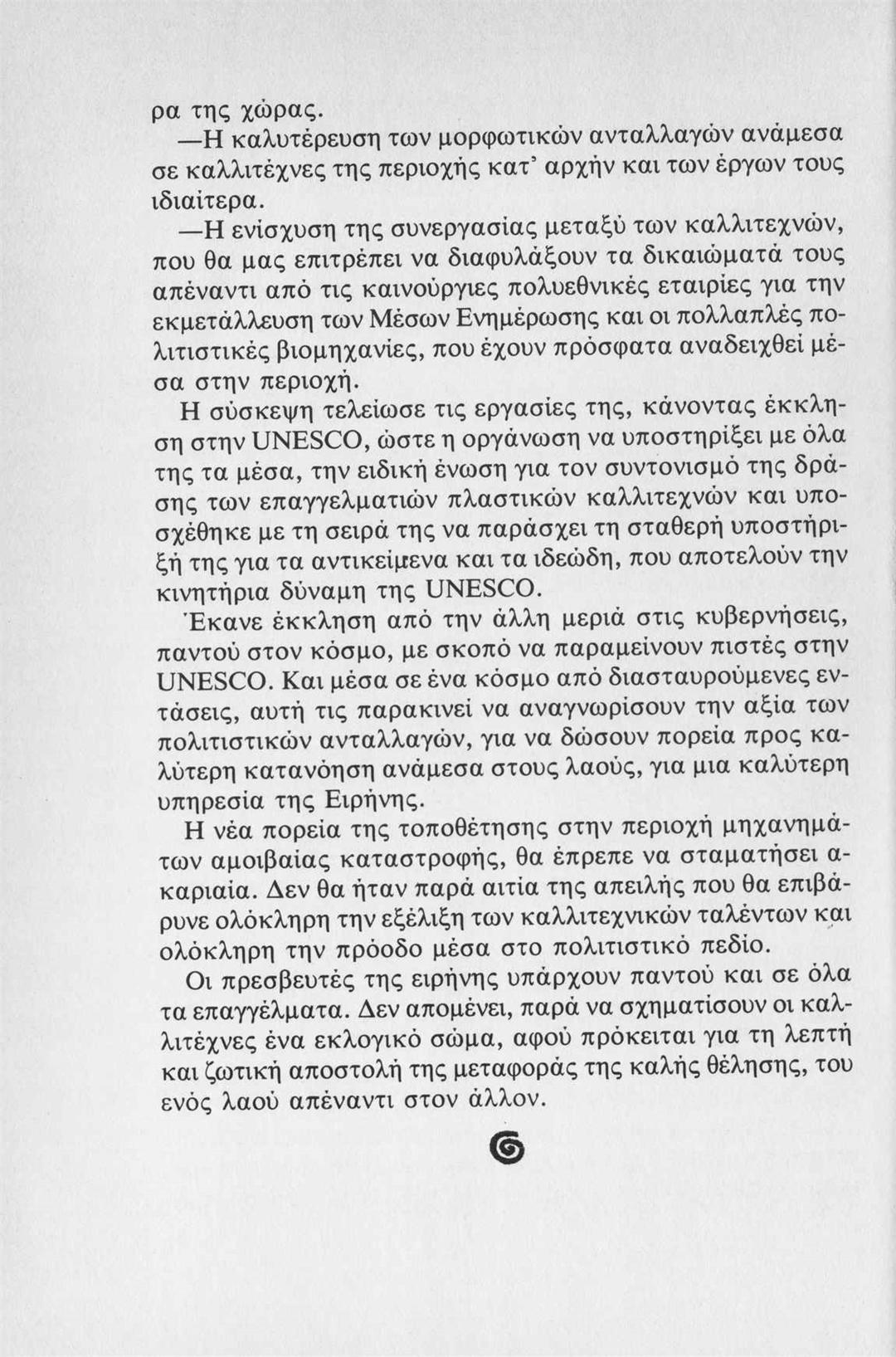 ρα της χώρας.

—Η καλυτέρευση των μορφωτικών ανταλλαγών ανάμεσα σε καλλιτέχνες της περιοχής κατ' αρχήν και των έργων τους ιδιαίτερα.

—Η ενίσχυση της συνεργασίας μεταξύ των καλλιτεχνών, που θα μας επιτρέπει να διαφυλάξουν τα δικαιώματά τους απέναντι από τις καινούργιες πολυεθνικές εταιρίες για την εκμετάλλευση των Μέσων Ενημέρωσης και οι πολλαπλές πολιτιστικές βιομηχανίες, που έχουν πρόσφατα αναδειχθεί μέσα στην περιοχή.

Η σύσκεψη τελείωσε τις εργασίες της, κάνοντας έκκληση στην UNESCO, ώστε η οργάνωση να υποστηρίξει με όλα της τα μέσα, την ειδική ένωση για τον συντονισμό της δράσης των επαγγελματιών πλαστικών καλλιτεχνών και υποσχέθηκε με τη σειρά της να παράσχει τη σταθερή υποστήριξή της για τα αντικείμενα και τα ιδεώδη, που αποτελούν την κινητήρια δύναμη της UNESCO.

Έκανε έκκληση από την άλλη μεριά στις κυβερνήσεις, παντού στον κόσμο, με σκοπό να παραμείνουν πιστές στην UNESCO. Και μέσα σε ένα κόσμο από διασταυρούμενες εντάσεις, αυτή τις παρακινεί να αναγνωρίσουν την αξία των πολιτιστικών ανταλλαγών, για να δώσουν πορεία προς καλύτερη κατανόηση ανάμεσα στους λαούς, για μια καλύτερη υπηρεσία της Ειρήνης.

Η νέα πορεία της τοποθέτησης στην περιοχή μηχανημάτων αμοιβαίας καταστροφής, θα έπρεπε να σταματήσει ακαριαία. Δεν θα ήταν παρά αιτία της απειλής που θα επιβάρυνε ολόκληρη την εξέλιξη των καλλιτεχνικών ταλέντων και ολόκληρη την πρόοδο μέσα στο πολιτιστικό πεδίο.

Οι πρεσβευτές της ειρήνης υπάρχουν παντού και σε όλα τα επαγγέλματα. Δεν απομένει, παρά να σχηματίσουν οι καλλιτέχνες ένα εκλογικό σώμα, αφού πρόκειται για τη λεπτή και ζωτική αποστολή της μεταφοράς της καλής θέλησης, του ενός λαού απέναντι στον άλλον.